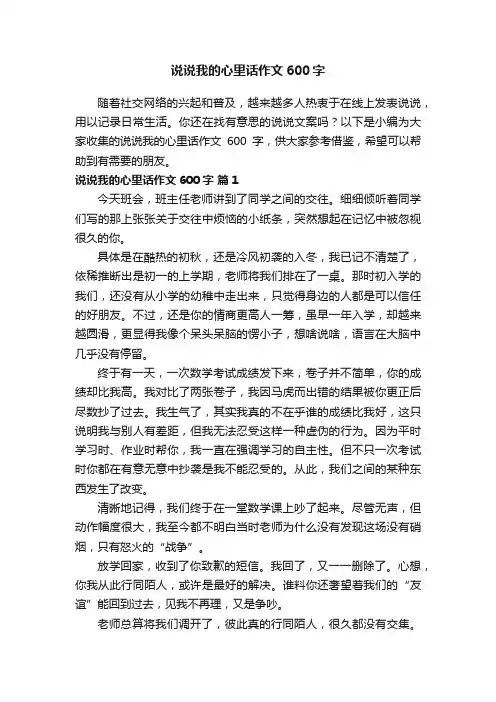 说说我的心里话作文 600 字

随着社交网络的兴起和普及，越来越多人热衷于在线上发表说说，用以记录日常生活。你还在找有意思的说说文案吗？以下是小编为大家收集的说说我的心里话作文 600 字，供大家参考借鉴，希望可以帮助到有需要的朋友。

说说我的心里话作文 600 字 篇 1

今天班会，班主任老师讲到了同学之间的交往。细细倾听着同学们写的那上张张关于交往中烦恼的小纸条，突然想起在记忆中被忽视很久的你。

具体是在酷热的初秋，还是冷风初袭的入冬，我已记不清楚了，依稀推断出是初一的上学期，老师将我们排在了一桌。那时初入学的我们，还没有从小学的幼稚中走出来，只觉得身边的人都是可以信任的好朋友。不过，还是你的情商更高人一筹，虽早一年入学，却越来越圆滑，更显得我像个呆头呆脑的愣小子，想啥说啥，语言在大脑中几乎没有停留。

终于有一天，一次数学考试成绩发下来，卷子并不简单，你的成绩却比我高。我对比了两张卷子，我因马虎而出错的结果被你更正后尽数抄了过去。我生气了，其实我真的不在乎谁的成绩比我好，这只说明我与别人有差距，但我无法忍受这样一种虚伪的行为。因为平时学习时、作业时帮你，我一直在强调学习的自主性。但不只一次考试时你都在有意无意中抄袭是我不能忍受的。从此，我们之间的某种东西发生了改变。

清晰地记得，我们终于在一堂数学课上吵了起来。尽管无声，但动作幅度很大，我至今都不明白当时老师为什么没有发现这场没有硝烟，只有怒火的“战争”。

放学回家，收到了你致歉的短信。我回了，又一一删除了。心想，你我从此行同陌人，或许是最好的解决。谁料你还奢望着我们的“友谊”能回到过去，见我不再理，又是争吵。

老师总算将我们调开了，彼此真的行同陌人，很久都没有交集。